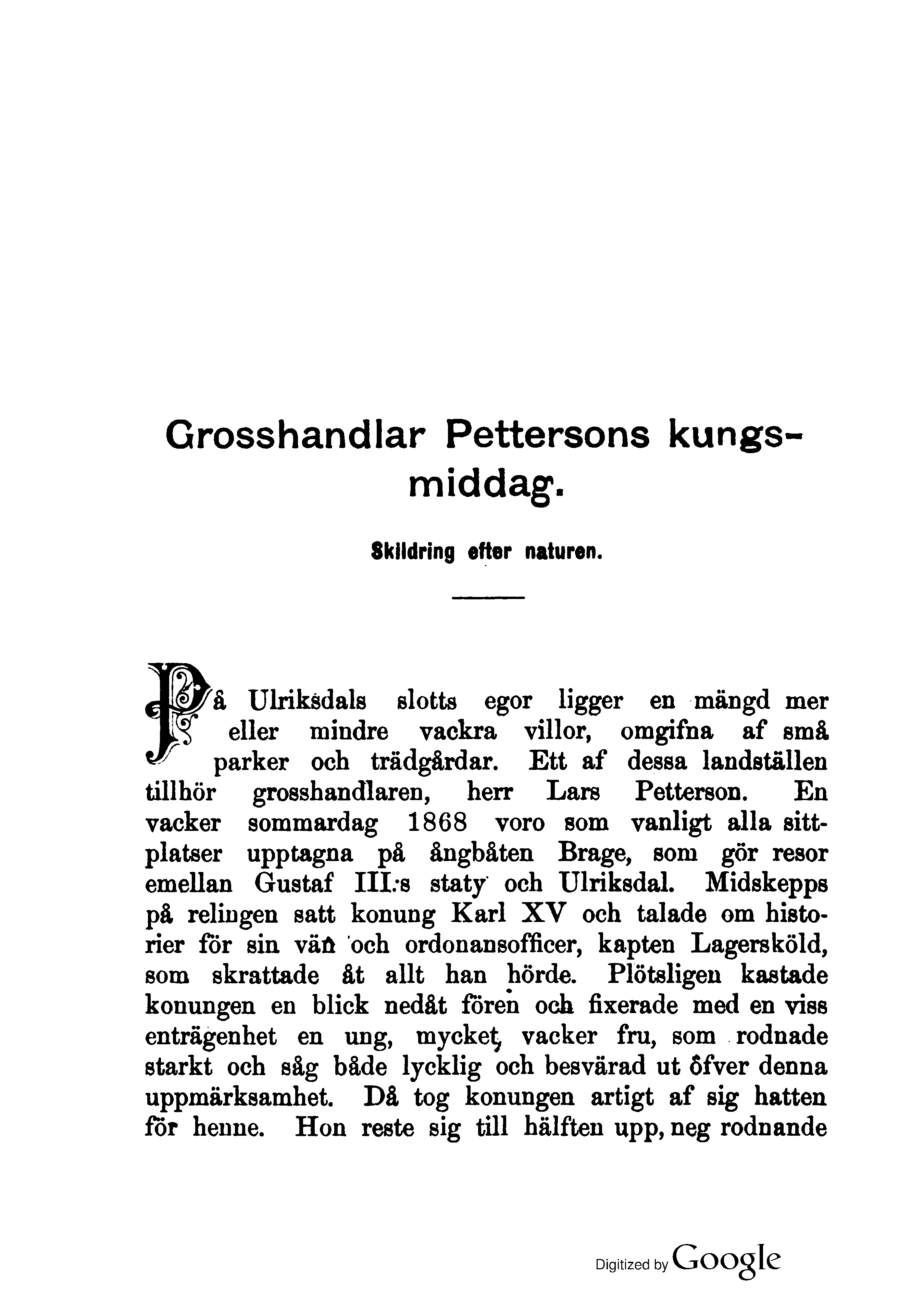 Grosshandlar Pettersons kungsmiddag.

Skildring efter naturen.

På Ulriksdals slotts egor ligger en mängd mer eller mindre vackra villor, omgifna af små parker och trädgårdar. Ett af dessa landställen tillhör grosshandlaren, herr Lars Petterson. En vacker sommardag 1868 voro som vanligt alla sittplatser upptagna på ångbåten Brage, som gör resor emellan Gustaf III:s staty och Ulriksdal. Midskepps på relingen satt konung Karl XV och talade om historier för sin vän och ordonansofficer, kapten Lagersköld, som skrattade åt allt han hörde. Plötsligen kastade konungen en blick nedåt fören och fixerade med en viss enträgenhet en ung, mycket vacker fru, som rodnade starkt och såg både lycklig och besvärad ut öfver denna uppmärksamhet. Då tog konungen artigt af sig hatten för henne. Hon reste sig till hälften upp, neg rodnande

Digitized by Google